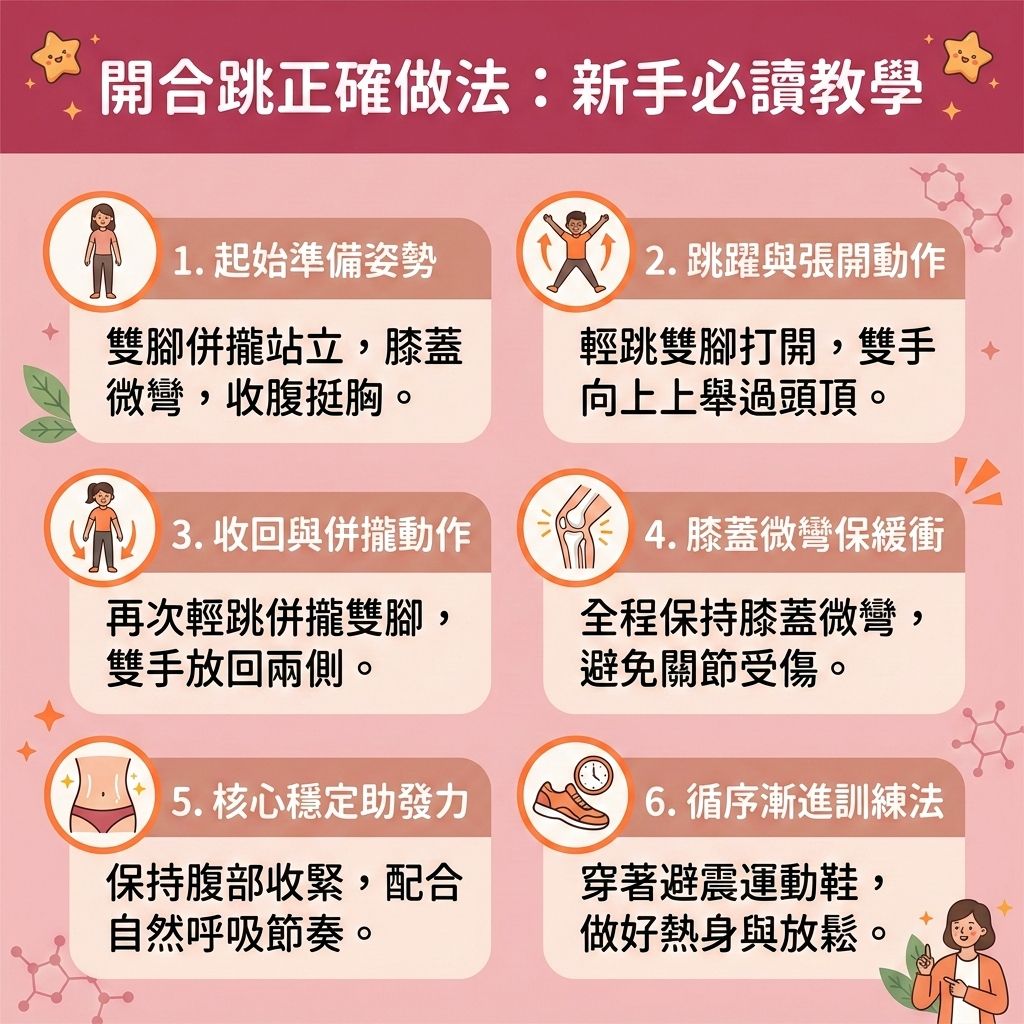 開合跳正確做法：新手必讀教學

1. 起始準備姿勢

雙腳併攏站立，膝蓋微彎，收腹挺胸。

2. 跳躍與張開動作

輕跳雙腳打開，雙手向上上舉過頭頂。

3. 收回與併攏動作

再次輕跳併攏雙腳，雙手放回兩側。

4. 膝蓋微彎保緩衝

全程保持膝蓋微彎，避免關節受傷。

5. 核心穩定助發力

保持腹部收緊，配合自然呼吸節奏。

6. 循序漸進訓練法

穿著避震運動鞋，做好熱身與放鬆。